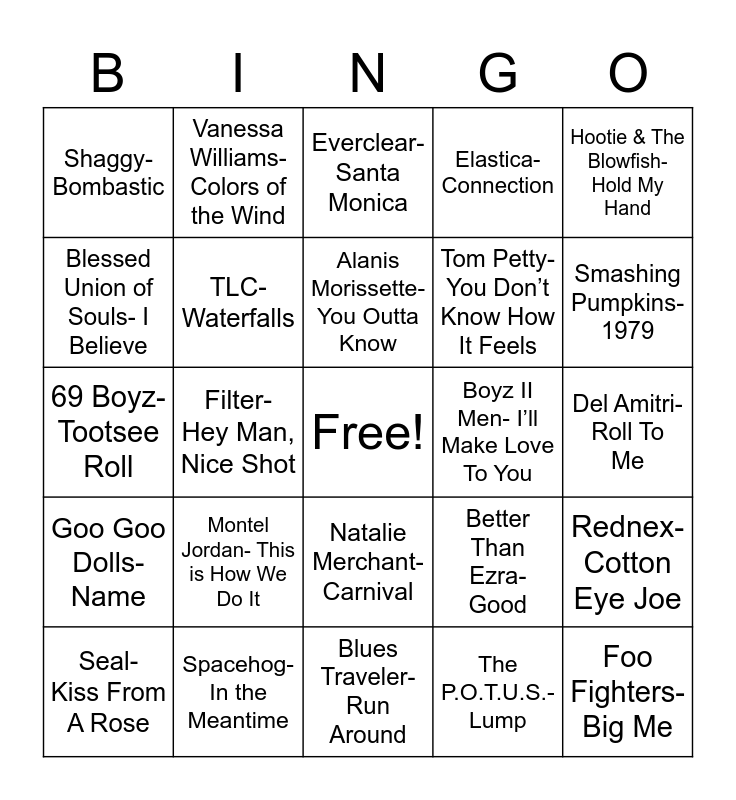 | B | I | N | G | O |
|---|---|---|---|---|
| Shaggy- Bombastic | Vanessa Williams- Colors of the Wind | Everclear- Santa Monica | Elastica- Connection | Hootie & The Blowfish- Hold My Hand |
| Blessed Union of Souls- I Believe | TLC- Waterfalls | Alanis Morissette- You Outta Know | Tom Petty- You Don't Know How It Feels | Smashing Pumpkins- 1979 |
| 69 Boyz- Tootsee Roll | Filter- Hey Man, Nice Shot | Free! | Boyz II Men- I'll Make Love To You | Del Amitri- Roll To Me |
| Goo Goo Dolls- Name | Montel Jordan- This is How We Do It | Natalie Merchant- Carnival | Better Than Ezra- Good | Rednex- Cotton Eye Joe |
| Seal- Kiss From A Rose | Spacehog- In the Meantime | Blues Traveler- Run Around | The P.O.T.U.S.- Lump | Foo Fighters- Big Me |